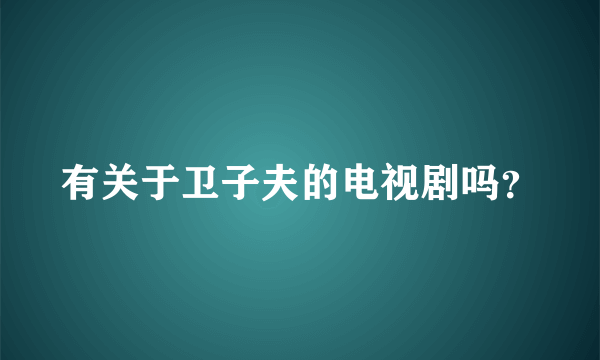 有关于卫子夫的电视剧吗?